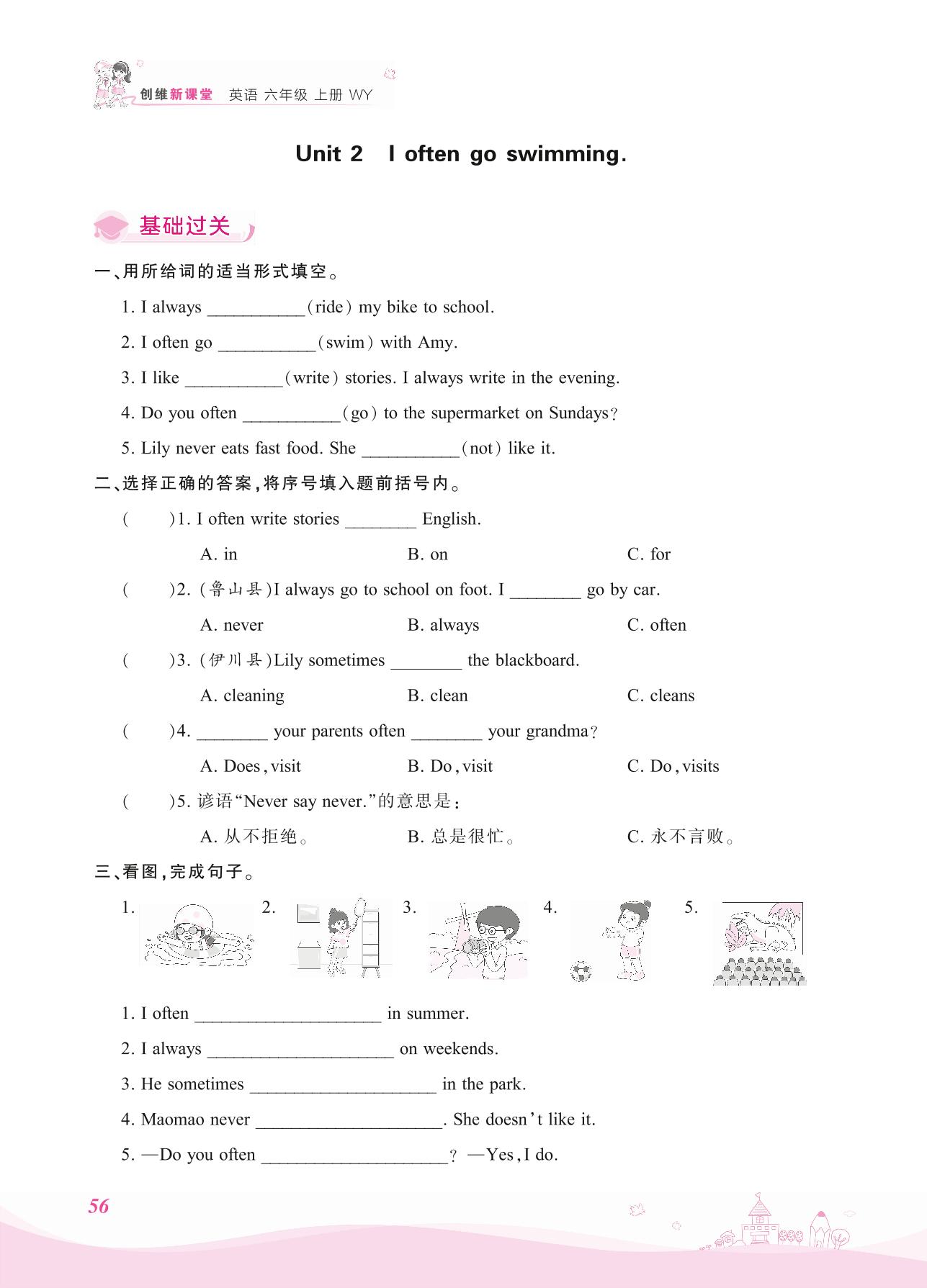 创维新课堂 英语 六年级 上册 WY

Unit 2 I often go swimming.

基础过关

一、用所给词的适当形式填空。

1. I always __________(ride) my bike to school.

2. I often go __________(swim) with Amy.

3. I like __________(write) stories. I always write in the evening.

4. Do you often __________(go) to the supermarket on Sundays?

5. Lily never eats fast food. She __________(not) like it.

二、选择正确的答案,将序号填入题前括号内。

( )1. I often write stories ________ English.

A. in B. on C. for

( )2. (鲁山县)I always go to school on foot. I ________ go by car.

A. never B. always C. often

( )3. (伊川县)Lily sometimes ________ the blackboard.

A. cleaning B. clean C. cleans

( )4. ________ your parents often ________ your grandma?

A. Does, visit B. Do, visit C. Do, visits

( )5. 谚语“Never say never.”的意思是:

A. 从不拒绝。 B. 总是很忙。 C. 永不言败。

三、看图,完成句子。

1. 2. 3. 4. 5.

1. I often ____________________ in summer.

2. I always ____________________ on weekends.

3. He sometimes ____________________ in the park.

4. Maomao never ____________________. She doesn't like it.

5. —Do you often ____________________? —Yes, I do.

56